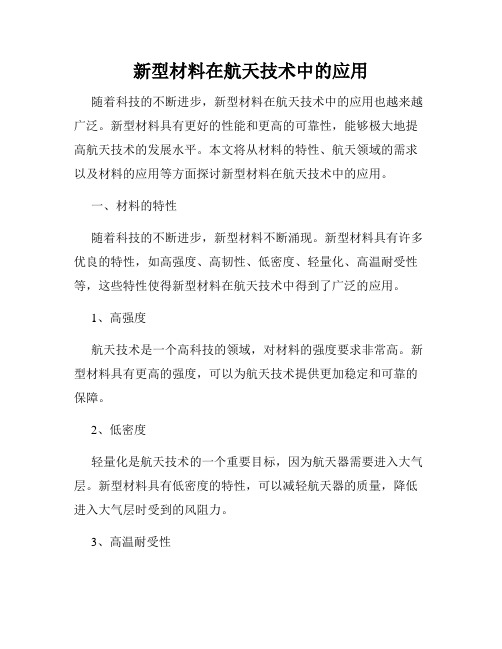 新型材料在航天技术中的应用

随着科技的不断进步，新型材料在航天技术中的应用也越来越广泛。新型材料具有更好的性能和更高的可靠性，能够极大地提高航天技术的发展水平。本文将从材料的特性、航天领域的需求以及材料的应用等方面探讨新型材料在航天技术中的应用。

一、材料的特性

随着科技的不断进步，新型材料不断涌现。新型材料具有许多优良的特性，如高强度、高韧性、低密度、轻量化、高温耐受性等，这些特性使得新型材料在航天技术中得到了广泛的应用。

1、高强度

航天技术是一个高科技的领域，对材料的强度要求非常高。新型材料具有更高的强度，可以为航天技术提供更加稳定和可靠的保障。

2、低密度

轻量化是航天技术的一个重要目标，因为航天器需要进入大气层。新型材料具有低密度的特性，可以减轻航天器的质量，降低进入大气层时受到的风阻力。

3、高温耐受性